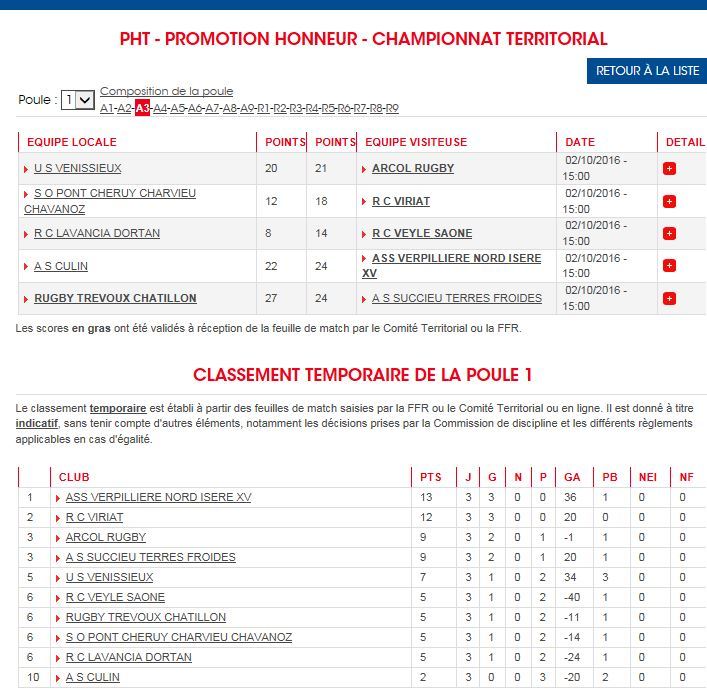 PHT - PROMOTION HONNEUR - CHAMPIONNAT TERRITORIAL

RETOUR À LA LISTE

Poule : 1

Composition de la poule
A1-A2-A3-A4-A5-A6-A7-A8-A9-R1-R2-R3-R4-R5-R6-R7-R8-R9

| EQUIPE LOCALE | POINTS | POINTS | EQUIPE VISITEUSE | DATE | DETAIL |
|---|---|---|---|---|---|
| U S VENISSIEUX | 20 | 21 | ARCOL RUGBY | 02/10/2016 - 15:00 | + |
| S O PONT CHERUY CHARVIEU CHAVANOZ | 12 | 18 | R C VIRIAT | 02/10/2016 - 15:00 | + |
| R C LAVANCIA DORTAN | 8 | 14 | R C VEYLE SAONE | 02/10/2016 - 15:00 | + |
| A S CULIN | 22 | 24 | ASS VERPILLIERE NORD ISERE XV | 02/10/2016 - 15:00 | + |
| RUGBY TREVOUX CHATILLON | 27 | 24 | A S SUCCIEU TERRES FROIDES | 02/10/2016 - 15:00 | + |

Les scores en gras ont été validés à réception de la feuille de match par le Comité Territorial ou la FFR.

CLASSEMENT TEMPORAIRE DE LA POULE 1

Le classement temporaire est établi à partir des feuilles de match saisies par la FFR ou le Comité Territorial ou en ligne. Il est donné à titre indicatif, sans tenir compte d'autres éléments, notamment les décisions prises par la Commission de discipline et les différents règlements applicables en cas d'égalité.

| | CLUB | PTS | J | G | N | P | GA | PB | NEI | NF |
|---|---|---|---|---|---|---|---|---|---|---|
| 1 | ASS VERPILLIERE NORD ISERE XV | 13 | 3 | 3 | 0 | 0 | 36 | 1 | 0 | 0 |
| 2 | R C VIRIAT | 12 | 3 | 3 | 0 | 0 | 20 | 0 | 0 | 0 |
| 3 | ARCOL RUGBY | 9 | 3 | 2 | 0 | 1 | -1 | 1 | 0 | 0 |
| 3 | A S SUCCIEU TERRES FROIDES | 9 | 3 | 2 | 0 | 1 | 20 | 1 | 0 | 0 |
| 5 | U S VENISSIEUX | 7 | 3 | 1 | 0 | 2 | 34 | 3 | 0 | 0 |
| 6 | R C VEYLE SAONE | 5 | 3 | 1 | 0 | 2 | -40 | 1 | 0 | 0 |
| 6 | RUGBY TREVOUX CHATILLON | 5 | 3 | 1 | 0 | 2 | -11 | 1 | 0 | 0 |
| 6 | S O PONT CHERUY CHARVIEU CHAVANOZ | 5 | 3 | 1 | 0 | 2 | -14 | 1 | 0 | 0 |
| 6 | R C LAVANCIA DORTAN | 5 | 3 | 1 | 0 | 2 | -24 | 1 | 0 | 0 |
| 10 | A S CULIN | 2 | 3 | 0 | 0 | 3 | -20 | 2 | 0 | 0 |